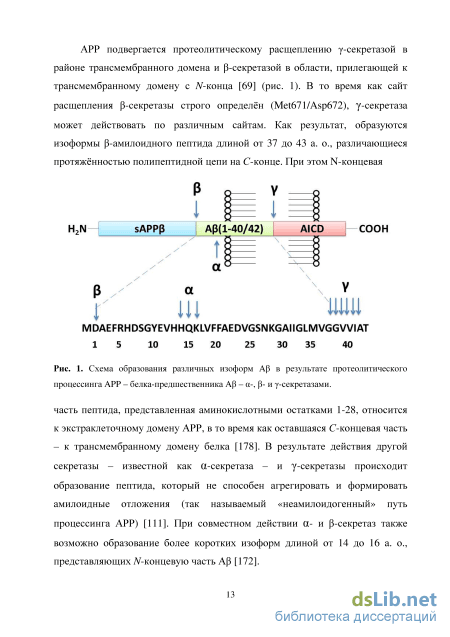 APP подвергается протеолитическому расщеплению γ-секретазой в районе трансмембранного домена и β-секретазой в области, прилегающей к трансмембранному домену с N-конца [69] (рис. 1). В то время как сайт расщепления β-секретазы строго определён (Met671/Asp672), γ-секретаза может действовать по различным сайтам. Как результат, образуются изоформы β-амилоидного пептида длиной от 37 до 43 а. о., различающиеся протяжённостью полипептидной цепи на C-конце. При этом N-концевая

β γ
$H_2N$ sAPPβ Aβ(1-40/42) AICD COOH
α

β α γ
MDAEFRHDSGYEVHHQKLVFFAEDVGSNKGAIIGLMVGGVVIAT
1 5 10 15 20 25 30 35 40

Рис. 1. Схема образования различных изоформ Aβ в результате протеолитического процессинга APP – белка-предшественника Aβ – α-, β- и γ-секретазами.

часть пептида, представленная аминокислотными остатками 1-28, относится к экстраклеточному домену APP, в то время как оставшаяся C-концевая часть – к трансмембранному домену белка [178]. В результате действия другой секретазы – известной как α-секретаза – и γ-секретазы происходит образование пептида, который не способен агрегировать и формировать амилоидные отложения (так называемый «неамилоидогенный» путь процессинга APP) [111]. При совместном действии α- и β-секретаз также возможно образование более коротких изоформ длиной от 14 до 16 а. о., представляющих N-концевую часть Aβ [172].

13

dsLib.net
библиотека диссертаций